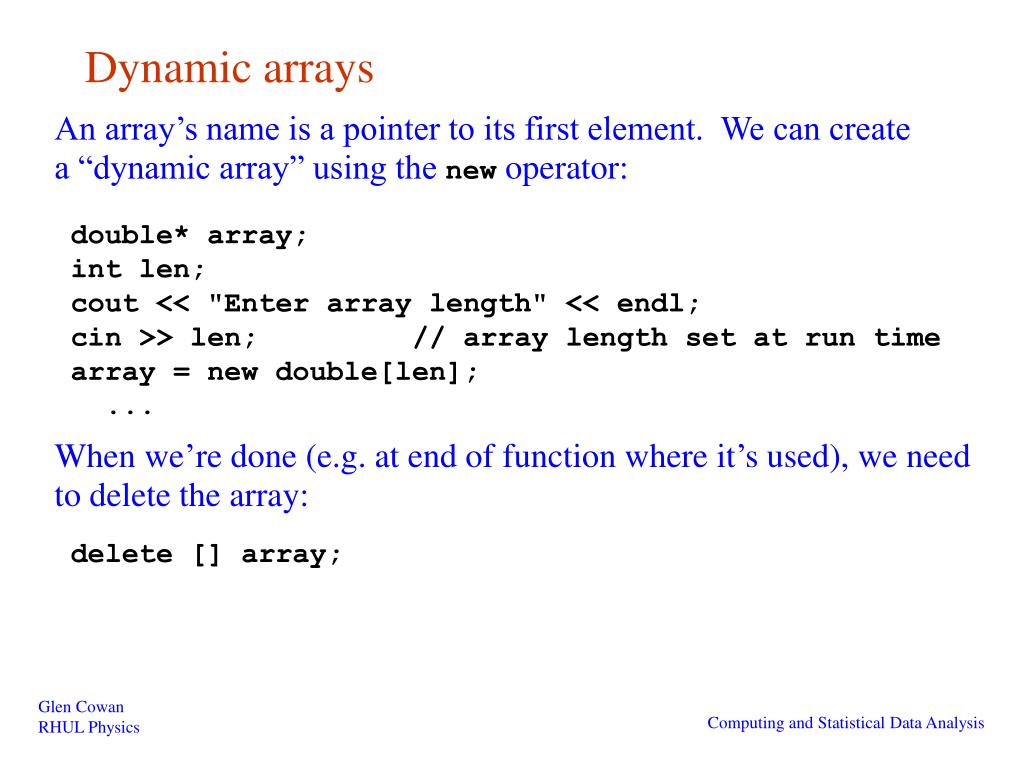 Dynamic arrays

An array’s name is a pointer to its first element. We can create a “dynamic array” using the new operator:

double* array;
int len;
cout << "Enter array length" << endl;
cin >> len;          // array length set at run time
array = new double[len];
  ...

When we’re done (e.g. at end of function where it’s used), we need to delete the array:

delete [] array;

Glen Cowan
RHUL Physics

Computing and Statistical Data Analysis